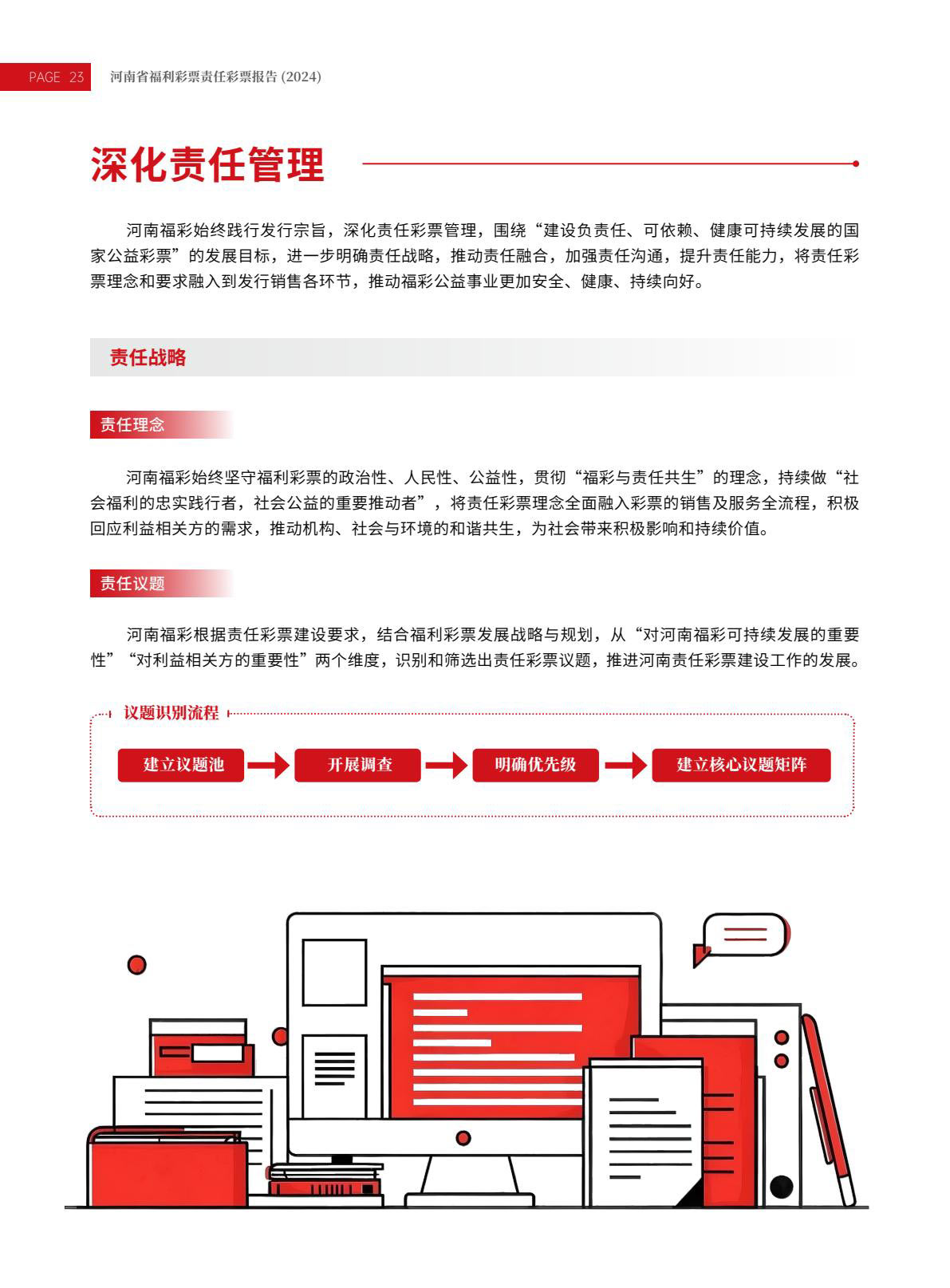 PAGE 23 河南省福利彩票责任彩票报告 (2024)

深化责任管理

河南福彩始终践行发行宗旨，深化责任彩票管理，围绕“建设负责任、可依赖、健康可持续发展的国家公益彩票”的发展目标，进一步明确责任战略，推动责任融合，加强责任沟通，提升责任能力，将责任彩票理念和要求融入到发行销售各环节，推动福彩公益事业更加安全、健康、持续向好。

责任战略

责任理念

河南福彩始终坚守福利彩票的政治性、人民性、公益性，贯彻“福彩与责任共生”的理念，持续做“社会福利的忠实践行者，社会公益的重要推动者”，将责任彩票理念全面融入彩票的销售及服务全流程，积极回应利益相关方的需求，推动机构、社会与环境的和谐共生，为社会带来积极影响和持续价值。

责任议题

河南福彩根据责任彩票建设要求，结合福利彩票发展战略与规划，从“对河南福彩可持续发展的重要性”“对利益相关方的重要性”两个维度，识别和筛选出责任彩票议题，推进河南责任彩票建设工作的发展。

议题识别流程

建立议题池 开展调查 明确优先级 建立核心议题矩阵